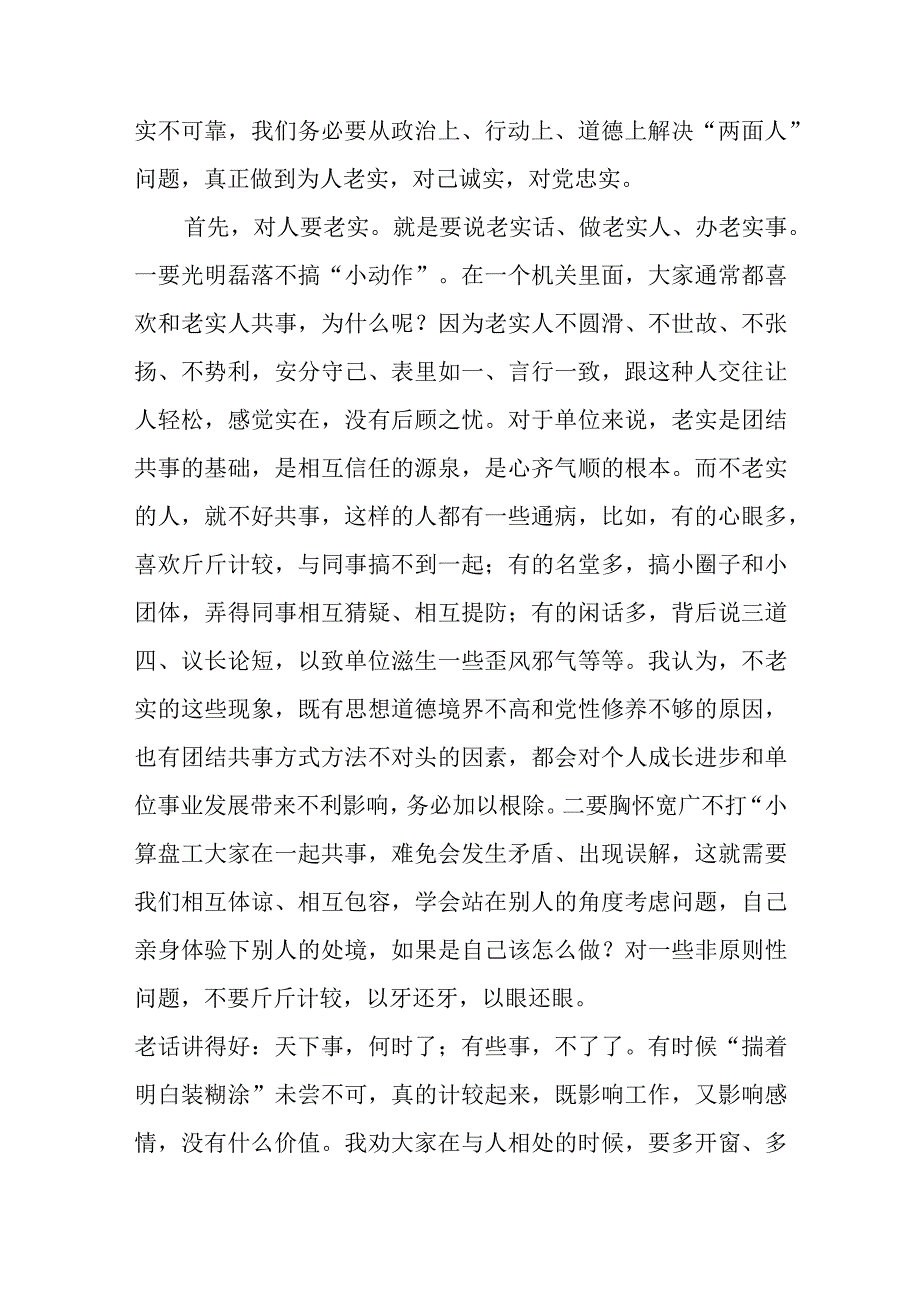 实不可靠，我们务必要从政治上、行动上、道德上解决“两面人”问题，真正做到为人老实，对己诚实，对党忠实。

首先，对人要老实。就是要说老实话、做老实人、办老实事。一要光明磊落不搞“小动作”。在一个机关里面，大家通常都喜欢和老实人共事，为什么呢？因为老实人不圆滑、不世故、不张扬、不势利，安分守己、表里如一、言行一致，跟这种人交往让人轻松，感觉实在，没有后顾之忧。对于单位来说，老实是团结共事的基础，是相互信任的源泉，是心齐气顺的根本。而不老实的人，就不好共事，这样的人都有一些通病，比如，有的心眼多，喜欢斤斤计较，与同事搞不到一起；有的名堂多，搞小圈子和小团体，弄得同事相互猜疑、相互提防；有的闲话多，背后说三道四、议长论短，以致单位滋生一些歪风邪气等等。我认为，不老实的这些现象，既有思想道德境界不高和党性修养不够的原因，也有团结共事方式方法不对头的因素，都会对个人成长进步和单位事业发展带来不利影响，务必加以根除。二要胸怀宽广不打“小算盘工大家在一起共事，难免会发生矛盾、出现误解，这就需要我们相互体谅、相互包容，学会站在别人的角度考虑问题，自己亲身体验下别人的处境，如果是自己该怎么做？对一些非原则性问题，不要斤斤计较，以牙还牙，以眼还眼。

老话讲得好：天下事，何时了；有些事，不了了。有时候“揣着明白装糊涂”未尝不可，真的计较起来，既影响工作，又影响感情，没有什么价值。我劝大家在与人相处的时候，要多开窗、多